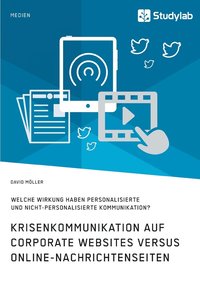 MEDIEN

Studylab

DAVID MÖLLER

WELCHE WIRKUNG HABEN PERSONALISIERTE UND NICHT-PERSONALISIERTE KOMMUNIKATION?

KRISENKOMMUNIKATION AUF CORPORATE WEBSITES VERSUS ONLINE-NACHRICHTENSEITEN